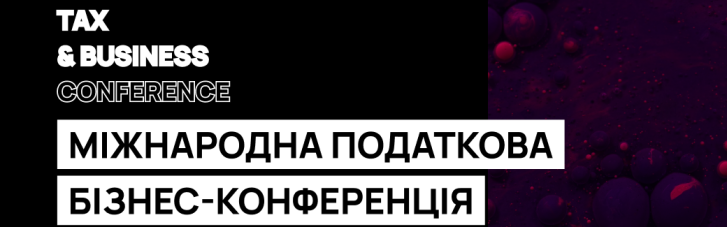 TAX
& BUSINESS
CONFERENCE

МІЖНАРОДНА ПОДАТКОВА
БІЗНЕС-КОНФЕРЕНЦІЯ